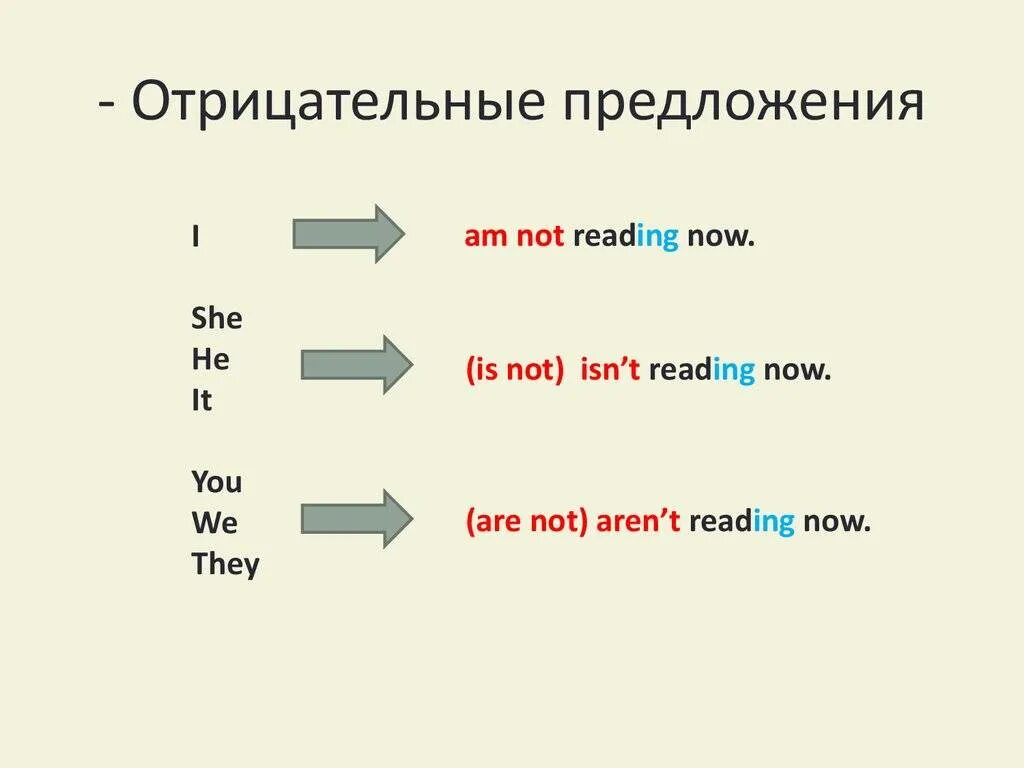 - Отрицательные предложения

I

am not reading now.

She
He
It

(is not) isn't reading now.

You
We
They

(are not) aren't reading now.